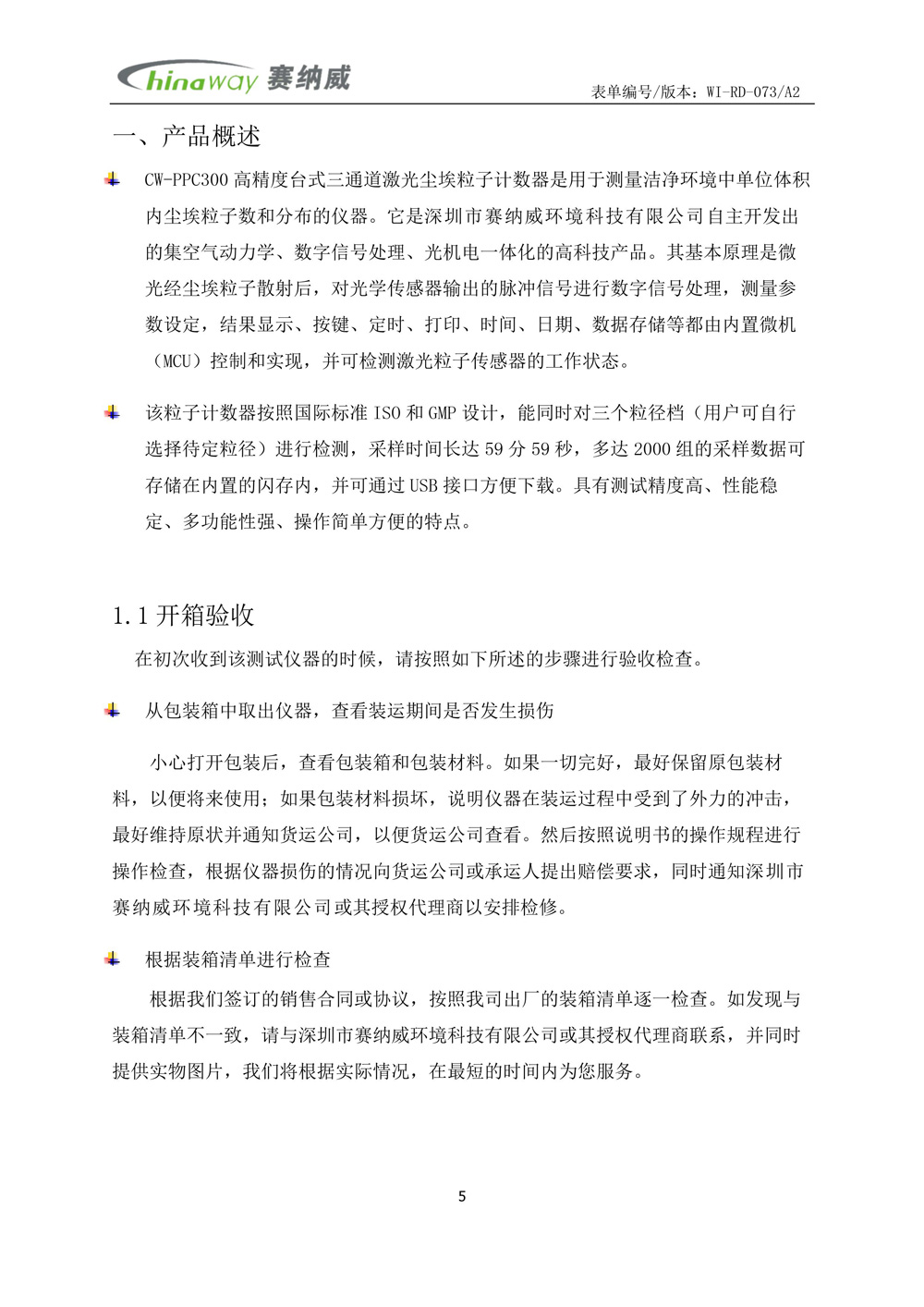 Chinaway 赛纳威

表单编号/版本：WI-RD-073/A2

一、产品概述

CW-PPC300 高精度台式三通道激光尘埃粒子计数器是用于测量洁净环境中单位体积内尘埃粒子数和分布的仪器。它是深圳市赛纳威环境科技有限公司自主开发出的集空气动力学、数字信号处理、光机电一体化的高科技产品。其基本原理是微光经尘埃粒子散射后，对光学传感器输出的脉冲信号进行数字信号处理，测量参数设定，结果显示、按键、定时、打印、时间、日期、数据存储等都由内置微机（MCU）控制和实现，并可检测激光粒子传感器的工作状态。

该粒子计数器按照国际标准 ISO 和 GMP 设计，能同时对三个粒径档（用户可自行选择待定粒径）进行检测，采样时间长达 59 分 59 秒，多达 2000 组的采样数据可存储在内置的闪存内，并可通过 USB 接口方便下载。具有测试精度高、性能稳定、多功能性强、操作简单方便的特点。

1.1 开箱验收

在初次收到该测试仪器的时候，请按照如下所述的步骤进行验收检查。

从包装箱中取出仪器，查看装运期间是否发生损伤

小心打开包装后，查看包装箱和包装材料。如果一切完好，最好保留原包装材料，以便将来使用；如果包装材料损坏，说明仪器在装运过程中受到了外力的冲击，最好维持原状并通知货运公司，以便货运公司查看。然后按照说明书的操作规程进行操作检查，根据仪器损伤的情况向货运公司或承运人提出赔偿要求，同时通知深圳市赛纳威环境科技有限公司或其授权代理商以安排检修。

根据装箱清单进行检查

根据我们签订的销售合同或协议，按照我司出厂的装箱清单逐一检查。如发现与装箱清单不一致，请与深圳市赛纳威环境科技有限公司或其授权代理商联系，并同时提供实物图片，我们将根据实际情况，在最短的时间内为您服务。

5